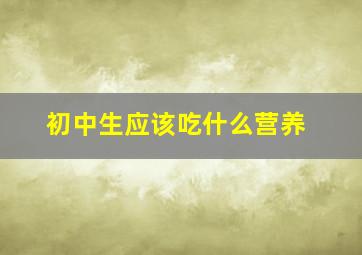 初中生应该吃什么营养